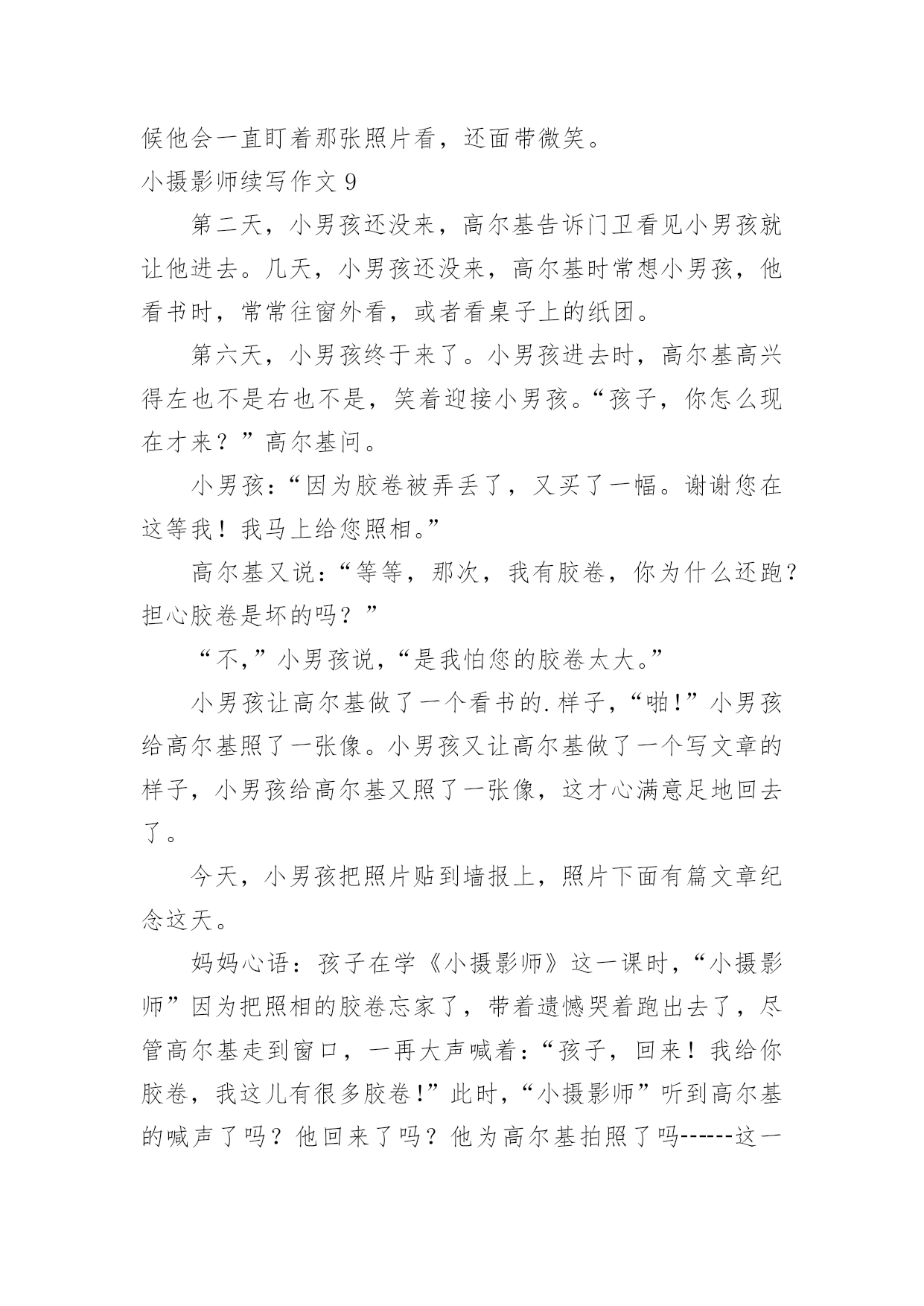 候他会一直盯着那张照片看，还面带微笑。

小摄影师续写作文 9

第二天，小男孩还没来，高尔基告诉门卫看见小男孩就让他进去。几天，小男孩还没来，高尔基时常想小男孩，他看书时，常常往窗外看，或者看桌子上的纸团。

第六天，小男孩终于来了。小男孩进去时，高尔基高兴得左也不是右也不是，笑着迎接小男孩。“孩子，你怎么现在才来？”高尔基问。

小男孩：“因为胶卷被弄丢了，又买了一幅。谢谢您在这等我！我马上给您照相。”

高尔基又说：“等等，那次，我有胶卷，你为什么还跑？担心胶卷是坏的吗？”

“不,”小男孩说,“是我怕您的胶卷太大。”

小男孩让高尔基做了一个看书的.样子，“啪!”小男孩给高尔基照了一张像。小男孩又让高尔基做了一个写文章的样子，小男孩给高尔基又照了一张像，这才心满意足地回去了。

今天，小男孩把照片贴到墙报上，照片下面有篇文章纪念这天。

妈妈心语：孩子在学《小摄影师》这一课时，“小摄影师”因为把照相的胶卷忘家了，带着遗憾哭着跑出去了，尽管高尔基走到窗口，一再大声喊着：“孩子，回来！我给你胶卷，我这儿有很多胶卷!”此时，“小摄影师”听到高尔基的喊声了吗？他回来了吗？他为高尔基拍照了吗------这一